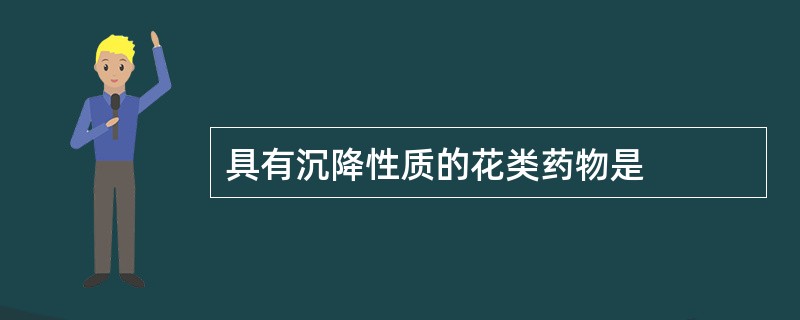 具有沉降性质的花类药物是